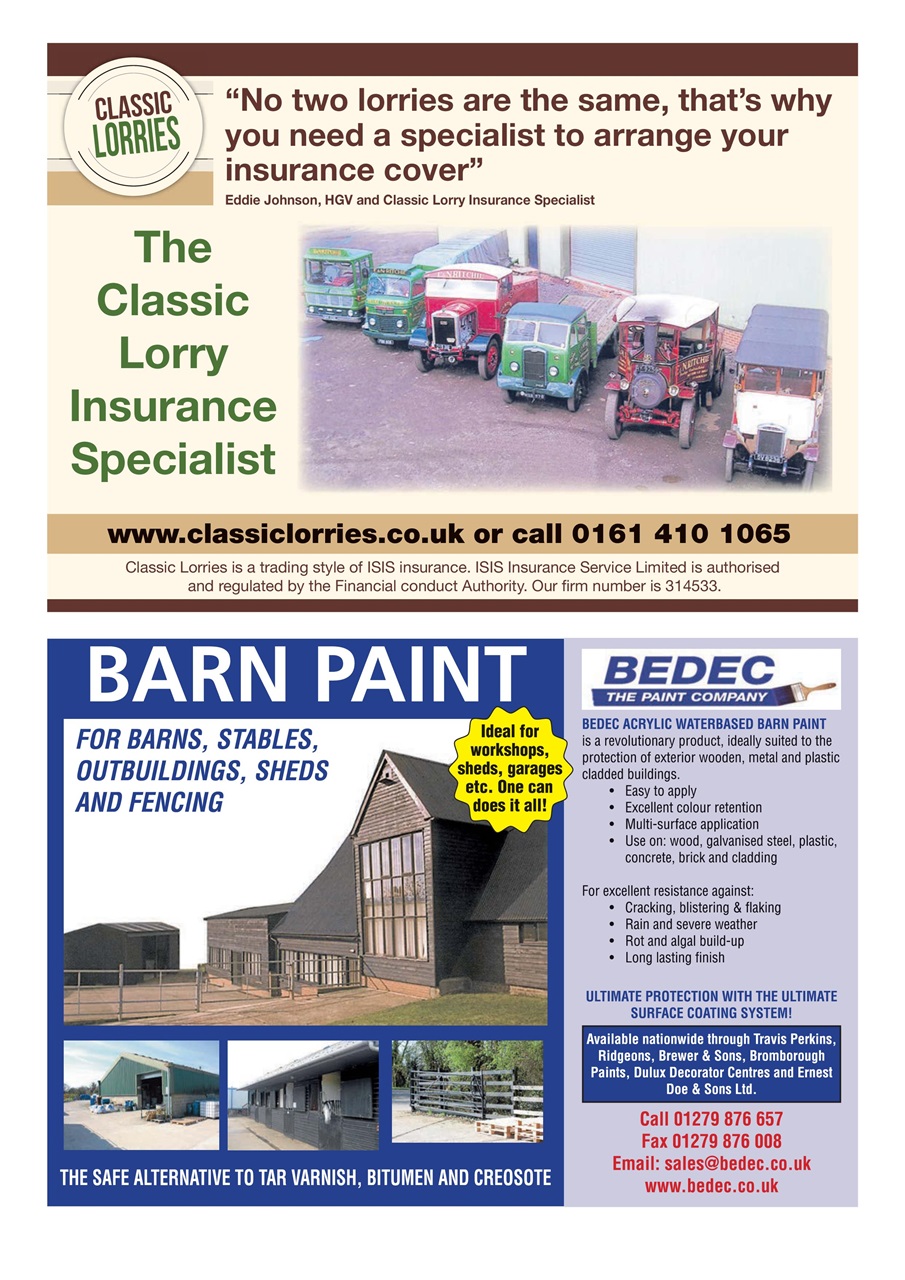 CLASSIC LORRIES

“No two lorries are the same, that’s why you need a specialist to arrange your insurance cover”

Eddie Johnson, HGV and Classic Lorry Insurance Specialist

The Classic Lorry Insurance Specialist

www.classiclorries.co.uk or call 0161 410 1065

Classic Lorries is a trading style of ISIS insurance. ISIS Insurance Service Limited is authorised and regulated by the Financial conduct Authority. Our firm number is 314533.

BARN PAINT

FOR BARNS, STABLES, OUTBUILDINGS, SHEDS AND FENCING

Ideal for workshops, sheds, garages etc. One can does it all!

THE SAFE ALTERNATIVE TO TAR VARNISH, BITUMEN AND CREOSOTE

BEDEC
THE PAINT COMPANY

BEDEC ACRYLIC WATERBASED BARN PAINT is a revolutionary product, ideally suited to the protection of exterior wooden, metal and plastic cladded buildings.
• Easy to apply
• Excellent colour retention
• Multi-surface application
• Use on: wood, galvanised steel, plastic, concrete, brick and cladding

For excellent resistance against:
• Cracking, blistering & flaking
• Rain and severe weather
• Rot and algal build-up
• Long lasting finish

ULTIMATE PROTECTION WITH THE ULTIMATE SURFACE COATING SYSTEM!

Available nationwide through Travis Perkins, Ridgeons, Brewer & Sons, Bromborough Paints, Dulux Decorator Centres and Ernest Doe & Sons Ltd.

Call 01279 876 657
Fax 01279 876 008
Email: sales@bedec.co.uk
www.bedec.co.uk